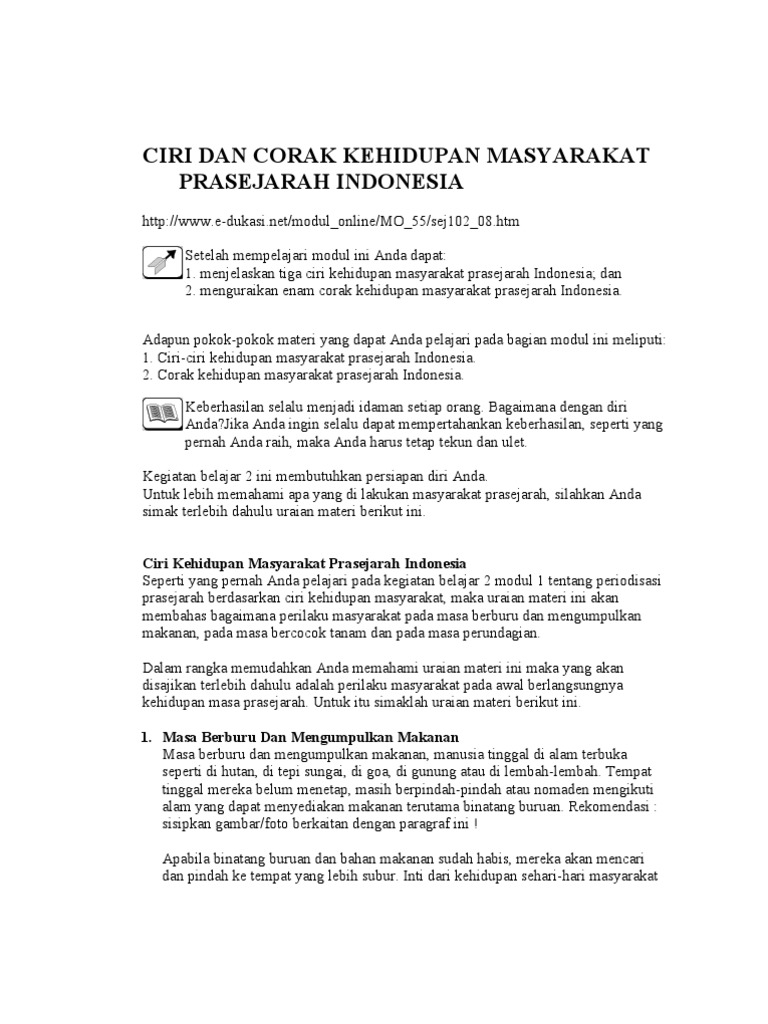 CIRI DAN CORAK KEHIDUPAN MASYARAKAT PRASEJARAH INDONESIA

http://www.e-dukasi.net/modul_online/MO_55/sej102_08.htm

Setelah mempelajari modul ini Anda dapat:
1. menjelaskan tiga ciri kehidupan masyarakat prasejarah Indonesia; dan
2. menguraikan enam corak kehidupan masyarakat prasejarah Indonesia.

Adapun pokok-pokok materi yang dapat Anda pelajari pada bagian modul ini meliputi:
1. Ciri-ciri kehidupan masyarakat prasejarah Indonesia.
2. Corak kehidupan masyarakat prasejarah Indonesia.

Keberhasilan selalu menjadi idaman setiap orang. Bagaimana dengan diri Anda?Jika Anda ingin selalu dapat mempertahankan keberhasilan, seperti yang pernah Anda raih, maka Anda harus tetap tekun dan ulet.

Kegiatan belajar 2 ini membutuhkan persiapan diri Anda.
Untuk lebih memahami apa yang di lakukan masyarakat prasejarah, silahkan Anda simak terlebih dahulu uraian materi berikut ini.

Ciri Kehidupan Masyarakat Prasejarah Indonesia
Seperti yang pernah Anda pelajari pada kegiatan belajar 2 modul 1 tentang periodisasi prasejarah berdasarkan ciri kehidupan masyarakat, maka uraian materi ini akan membahas bagaimana perilaku masyarakat pada masa berburu dan mengumpulkan makanan, pada masa bercocok tanam dan pada masa perundagian.

Dalam rangka memudahkan Anda memahami uraian materi ini maka yang akan disajikan terlebih dahulu adalah perilaku masyarakat pada awal berlangsungnya kehidupan masa prasejarah. Untuk itu simaklah uraian materi berikut ini.

1. Masa Berburu Dan Mengumpulkan Makanan
Masa berburu dan mengumpulkan makanan, manusia tinggal di alam terbuka seperti di hutan, di tepi sungai, di goa, di gunung atau di lembah-lembah. Tempat tinggal mereka belum menetap, masih berpindah-pindah atau nomaden mengikuti alam yang dapat menyediakan makanan terutama binatang buruan. Rekomendasi : sisipkan gambar/foto berkaitan dengan paragraf ini !

Apabila binatang buruan dan bahan makanan sudah habis, mereka akan mencari dan pindah ke tempat yang lebih subur. Inti dari kehidupan sehari-hari masyarakat